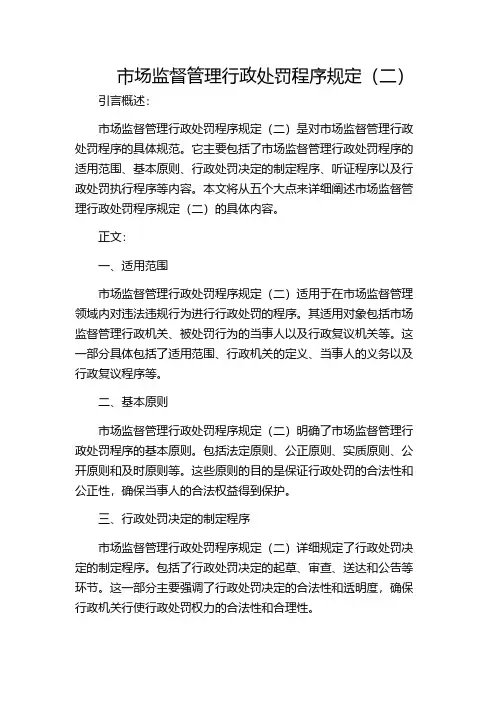 市场监督管理行政处罚程序规定（二）

引言概述：

市场监督管理行政处罚程序规定（二）是对市场监督管理行政处罚程序的具体规范。它主要包括了市场监督管理行政处罚程序的适用范围、基本原则、行政处罚决定的制定程序、听证程序以及行政处罚执行程序等内容。本文将从五个大点来详细阐述市场监督管理行政处罚程序规定（二）的具体内容。

正文：

一、适用范围

市场监督管理行政处罚程序规定（二）适用于在市场监督管理领域内对违法违规行为进行行政处罚的程序。其适用对象包括市场监督管理行政机关、被处罚行为的当事人以及行政复议机关等。这一部分具体包括了适用范围、行政机关的定义、当事人的义务以及行政复议程序等。

二、基本原则

市场监督管理行政处罚程序规定（二）明确了市场监督管理行政处罚程序的基本原则。包括法定原则、公正原则、实质原则、公开原则和及时原则等。这些原则的目的是保证行政处罚的合法性和公正性，确保当事人的合法权益得到保护。

三、行政处罚决定的制定程序

市场监督管理行政处罚程序规定（二）详细规定了行政处罚决定的制定程序。包括了行政处罚决定的起草、审查、送达和公告等环节。这一部分主要强调了行政处罚决定的合法性和透明度，确保行政机关行使行政处罚权力的合法性和合理性。